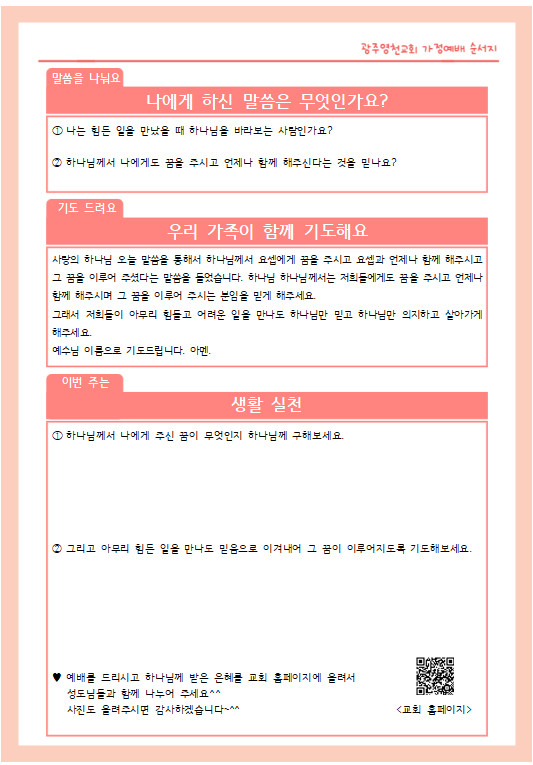 광주영천교회 가정예배 순서지

말씀을 나눠요

나에게 하신 말씀은 무엇인가요?

① 나는 힘든 일을 만났을 때 하나님을 바라보는 사람인가요?

② 하나님께서 나에게도 꿈을 주시고 언제나 함께 해주신다는 것을 믿나요?

기도 드려요

우리 가족이 함께 기도해요

사랑의 하나님 오늘 말씀을 통해서 하나님께서 요셉에게 꿈을 주시고 요셉과 언제나 함께 해주시고 그 꿈을 이루어 주셨다는 말씀을 들었습니다. 하나님 하나님께서는 저희들에게도 꿈을 주시고 언제나 함께 해주시며 그 꿈을 이루어 주시는 분임을 믿게 해주세요.
그래서 저희들이 아무리 힘들고 어려운 일을 만나도 하나님만 믿고 하나님만 의지하고 살아가게 해주세요.
예수님 이름으로 기도드립니다. 아멘.

이번 주는

생활 실천

① 하나님께서 나에게 주신 꿈이 무엇인지 하나님께 구해보세요.

② 그리고 아무리 힘든 일을 만나도 믿음으로 이겨내어 그 꿈이 이루어지도록 기도해보세요.

♥ 예배를 드리시고 하나님께 받은 은혜를 교회 홈페이지에 올려서 성도님들과 함께 나누어 주세요^^
사진도 올려주시면 감사하겠습니다~^^

<교회 홈페이지>